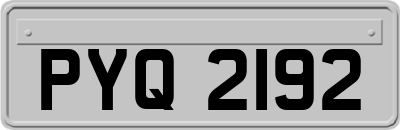 PYQ 2192